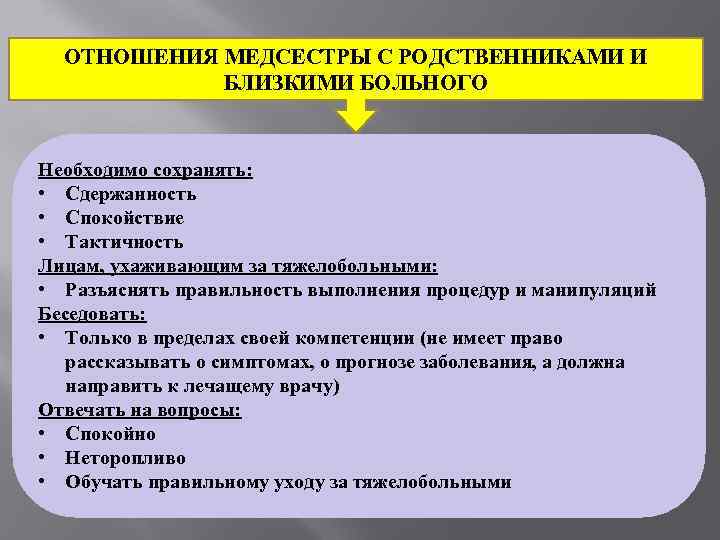 ОТНОШЕНИЯ МЕДСЕСТРЫ С РОДСТВЕННИКАМИ И БЛИЗКИМИ БОЛЬНОГО

Необходимо сохранять:
• Сдержанность
• Спокойствие
• Тактичность
Лицам, ухаживающим за тяжелобольными:
• Разъяснять правильность выполнения процедур и манипуляций
Беседовать:
• Только в пределах своей компетенции (не имеет право рассказывать о симптомах, о прогнозе заболевания, а должна направить к лечащему врачу)
Отвечать на вопросы:
• Спокойно
• Неторопливо
• Обучать правильному уходу за тяжелобольными